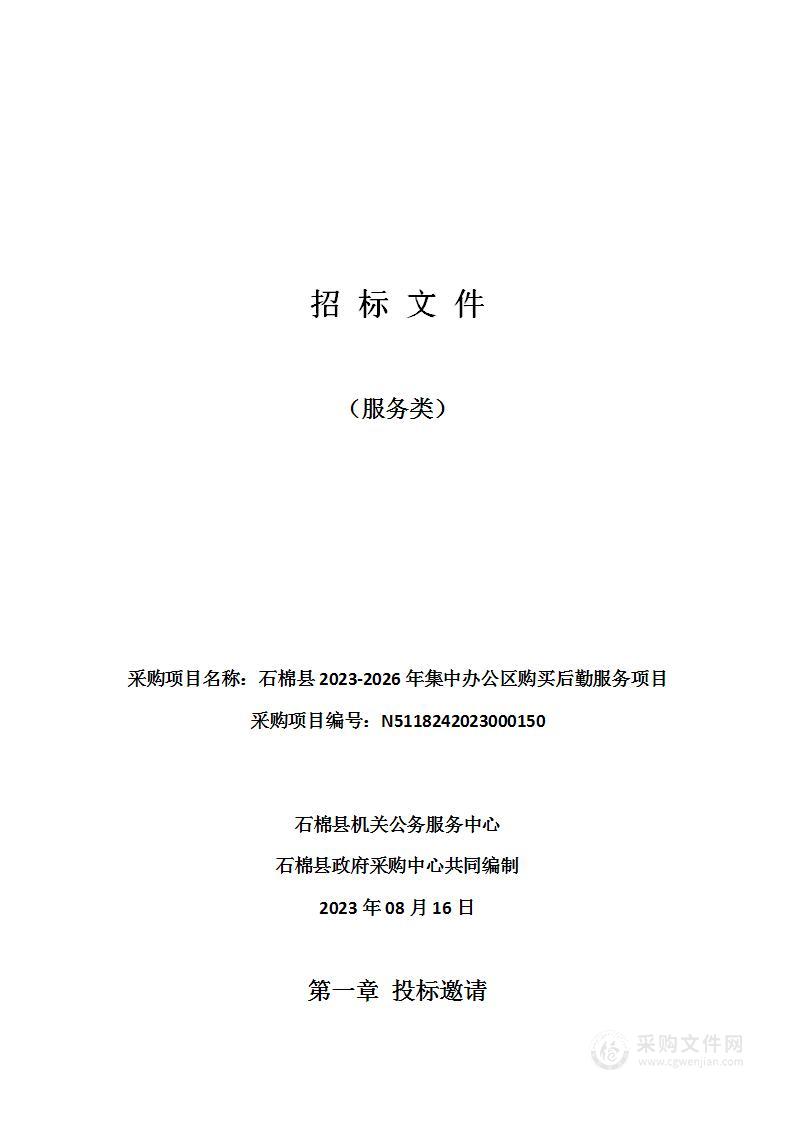 招 标 文 件

（服务类）

采购项目名称：石棉县 2023-2026 年集中办公区购买后勤服务项目

采购项目编号：N5118242023000150

石棉县机关公务服务中心

石棉县政府采购中心共同编制

2023 年 08 月 16 日

第一章 投标邀请

采购文件网
www.cgwenjian.com